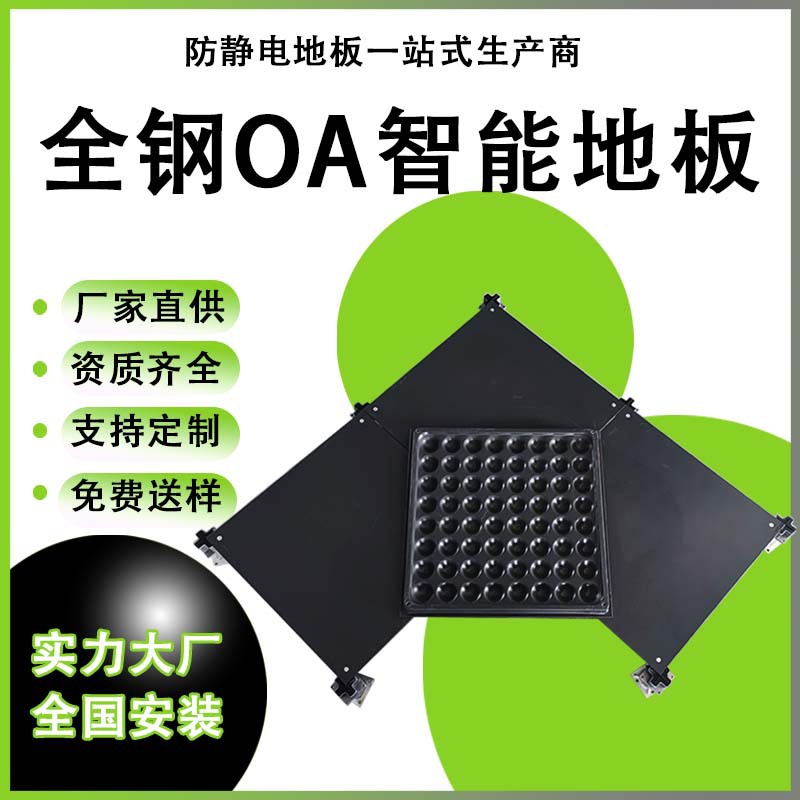 防静电地板一站式生产商

全钢OA智能地板

厂家直供

资质齐全

支持定制

免费送样

实力大厂
全国安装